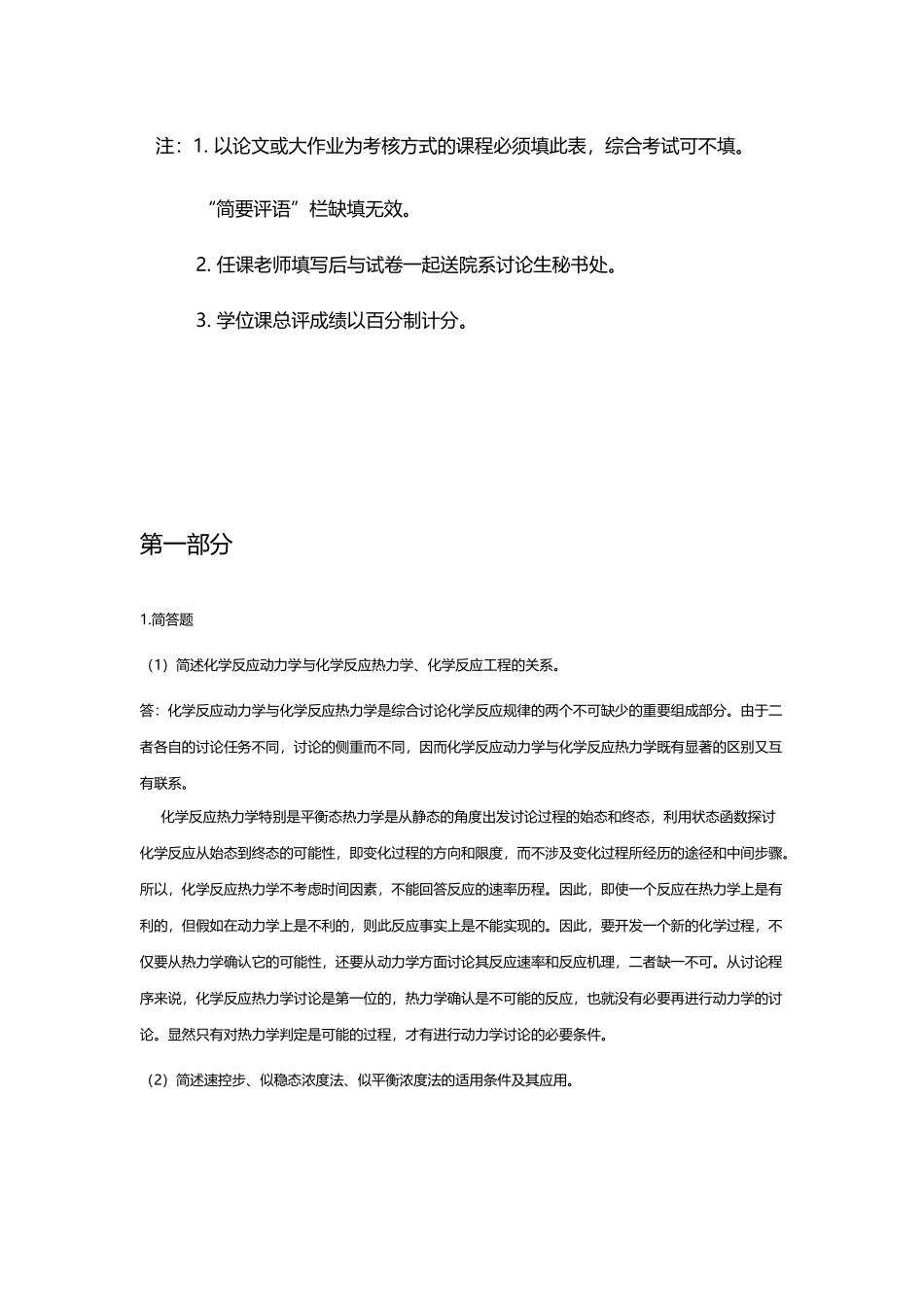 注：1. 以论文或大作业为考核方式的课程必须填此表，综合考试可不填。

“简要评语”栏缺填无效。

2. 任课老师填写后与试卷一起送院系讨论生秘书处。

3. 学位课总评成绩以百分制计分。

第一部分

1.简答题

（1）简述化学反应动力学与化学反应热力学、化学反应工程的关系。

答：化学反应动力学与化学反应热力学是综合讨论化学反应规律的两个不可缺少的重要组成部分。由于二者各自的讨论任务不同，讨论的侧重而不同，因而化学反应动力学与化学反应热力学既有显著的区别又互有联系。

化学反应热力学特别是平衡态热力学是从静态的角度出发讨论过程的始态和终态，利用状态函数探讨化学反应从始态到终态的可能性，即变化过程的方向和限度，而不涉及变化过程所经历的途径和中间步骤。所以，化学反应热力学不考虑时间因素，不能回答反应的速率历程。因此，即使一个反应在热力学上是有利的，但假如在动力学上是不利的，则此反应事实上是不能实现的。因此，要开发一个新的化学过程，不仅要从热力学确认它的可能性，还要从动力学方面讨论其反应速率和反应机理，二者缺一不可。从讨论程序来说，化学反应热力学讨论是第一位的，热力学确认是不可能的反应，也就没有必要再进行动力学的讨论。显然只有对热力学判定是可能的过程，才有进行动力学讨论的必要条件。

（2）简述速控步、似稳态浓度法、似平衡浓度法的适用条件及其应用。